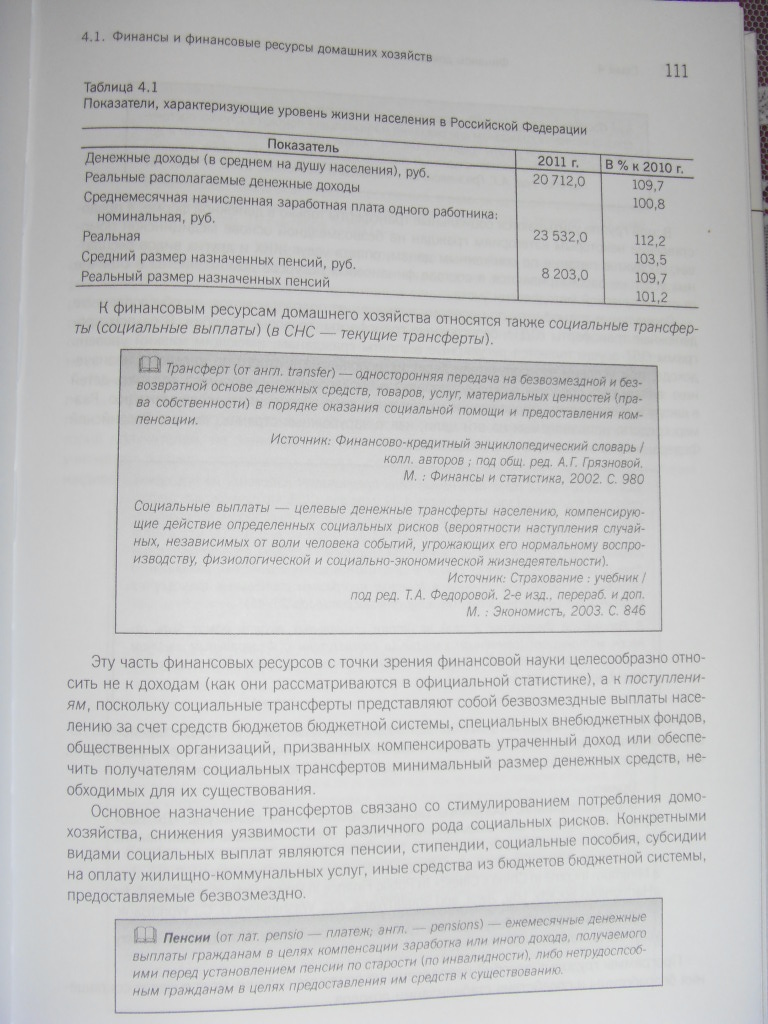 4.1. Финансы и финансовые ресурсы домашних хозяйств

111

Таблица 4.1
Показатели, характеризующие уровень жизни населения в Российской Федерации

| Показатель | 2011 г. | В % к 2010 г. |
|---|---|---|
| Денежные доходы (в среднем на душу населения), руб. | 20 712,0 | 109,7 |
| Реальные располагаемые денежные доходы | | 100,8 |
| Среднемесячная начисленная заработная плата одного работника: номинальная, руб. | 23 532,0 | 112,2 |
| Реальная | | 103,5 |
| Средний размер назначенных пенсий, руб. | 8 203,0 | 109,7 |
| Реальный размер назначенных пенсий | | 101,2 |

К финансовым ресурсам домашнего хозяйства относятся также социальные трансферты (социальные выплаты) (в СНС — текущие трансферты).

Трансферт (от англ. transfer) — односторонняя передача на безвозмездной и безвозвратной основе денежных средств, товаров, услуг, материальных ценностей (права собственности) в порядке оказания социальной помощи и предоставления компенсации.

Источник: Финансово-кредитный энциклопедический словарь / колл. авторов ; под общ. ред. А.Г. Грязновой. М. : Финансы и статистика, 2002. С. 980

Социальные выплаты — целевые денежные трансферты населению, компенсирующие действие определенных социальных рисков (вероятности наступления случайных, независимых от воли человека событий, угрожающих его нормальному воспроизводству, физиологической и социально-экономической жизнедеятельности).

Источник: Страхование : учебник / под ред. Т.А. Федоровой. 2-е изд., перераб. и доп. М. : Экономистъ, 2003. С. 846

Эту часть финансовых ресурсов с точки зрения финансовой науки целесообразно относить не к доходам (как они рассматриваются в официальной статистике), а к поступлениям, поскольку социальные трансферты представляют собой безвозмездные выплаты населению за счет средств бюджетов бюджетной системы, специальных внебюджетных фондов, общественных организаций, призванных компенсировать утраченный доход или обеспечить получателям социальных трансфертов минимальный размер денежных средств, необходимых для их существования.

Основное назначение трансфертов связано со стимулированием потребления домохозяйства, снижения уязвимости от различного рода социальных рисков. Конкретными видами социальных выплат являются пенсии, стипендии, социальные пособия, субсидии на оплату жилищно-коммунальных услуг, иные средства из бюджетов бюджетной системы, предоставляемые безвозмездно.

Пенсии (от лат. pensio — платеж; англ. — pensions) — ежемесячные денежные выплаты гражданам в целях компенсации заработка или иного дохода, получаемого ими перед установлением пенсии по старости (по инвалидности), либо нетрудоспособным гражданам в целях предоставления им средств к существованию.